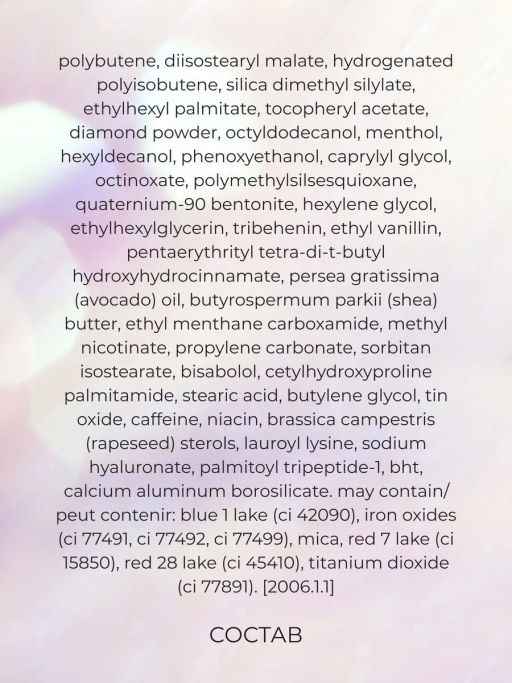 polybutene, diisostearyl malate, hydrogenated polyisobutene, silica dimethyl silylate, ethylhexyl palmitate, tocopheryl acetate, diamond powder, octyldodecanol, menthol, hexyldecanol, phenoxyethanol, caprylyl glycol, octinoxate, polymethylsilsesquioxane, quaternium-90 bentonite, hexylene glycol, ethylhexylglycerin, tribehenin, ethyl vanillin, pentaerythrityl tetra-di-t-butyl hydroxyhydrocinnamate, persea gratissima (avocado) oil, butyrospermum parkii (shea) butter, ethyl menthane carboxamide, methyl nicotinate, propylene carbonate, sorbitan isostearate, bisabolol, cetylhydroxyproline palmitamide, stearic acid, butylene glycol, tin oxide, caffeine, niacin, brassica campestris (rapeseed) sterols, lauroyl lysine, sodium hyaluronate, palmitoyl tripeptide-1, bht, calcium aluminum borosilicate. may contain/ peut contenir: blue 1 lake (ci 42090), iron oxides (ci 77491, ci 77492, ci 77499), mica, red 7 lake (ci 15850), red 28 lake (ci 45410), titanium dioxide (ci 77891). [2006.1.1]

СОСТАВ